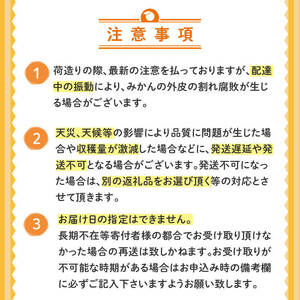 注意事項

1

荷造りの際、最新の注意を払っておりますが、配達中の振動により、みかんの外皮の割れ腐敗が生じる場合がございます。

2

天災、天候等の影響により品質に問題が生じた場合や収穫量が激減した場合などに、発送遅延や発送不可となる場合がございます。発送不可になった場合は、別の返礼品をお選び頂く等の対応とさせて頂きます。

3

お届け日の指定はできません。
長期不在等寄付者様の都合でお受け取り頂けなかった場合の再送は致しかねます。お受け取りが不可能な時期がある場合はお申込み時の備考欄に必ずご記入下さいますようお願い致します。